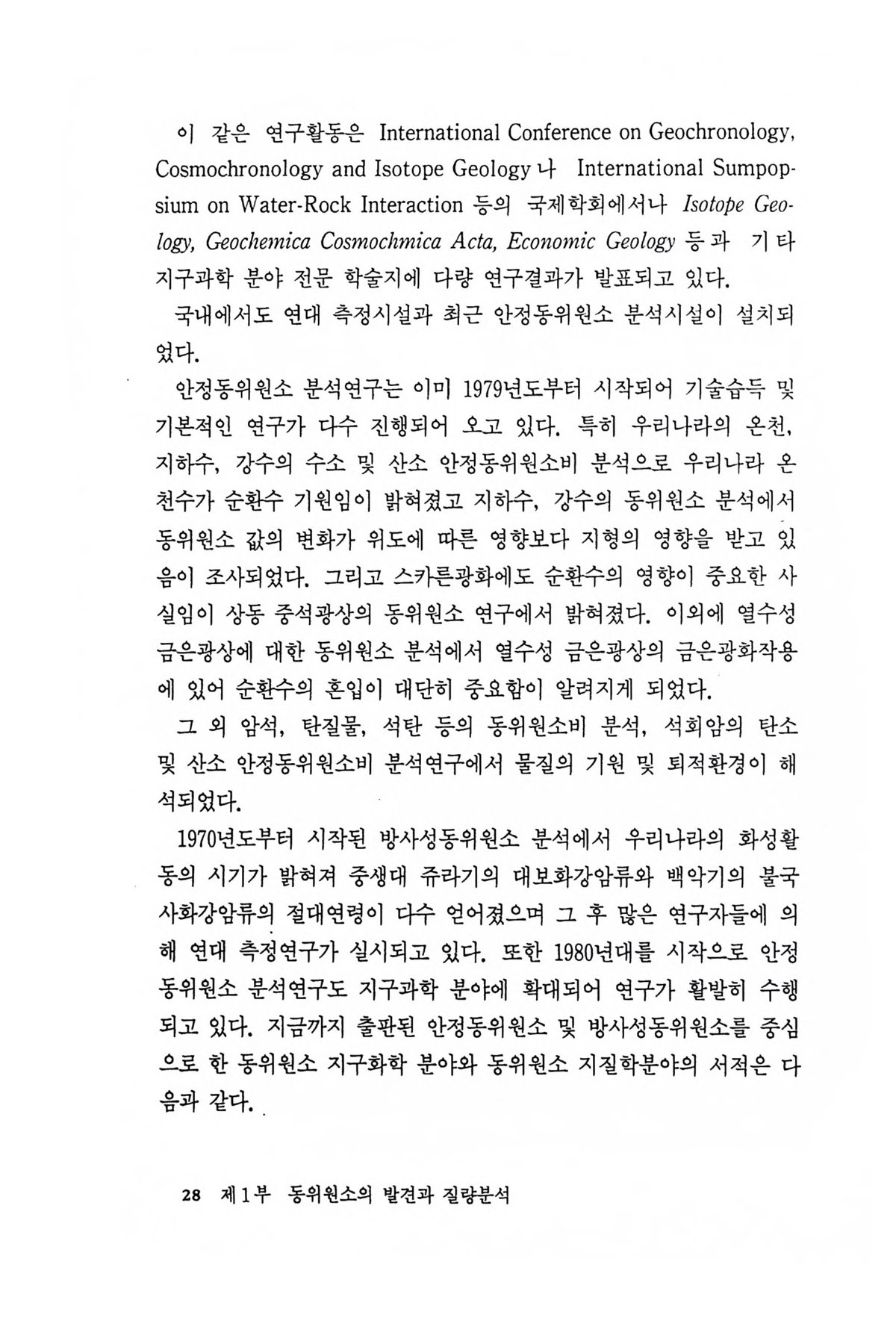 이 같은 연구활동은 International Conference on Geochronology, Cosmochronology and Isotope Geology 나 International Sumpopsium on Water-Rock Interaction 등의 국제학회에서나 Isotope Geology, Geochemica Cosmochmica Acta, Economic Geology 등과 기타 지구과학 분야 전문 학술지에 다량 연구결과가 발표되고 있다.

국내에서도 연대 측정시설과 최근 안정동위원소 분석시설이 설치되었다.

안정동위원소 분석연구는 이미 1979년도부터 시작되어 기술습득 및 기본적인 연구가 다수 진행되어 오고 있다. 특히 우리나라의 온천, 지하수, 강수의 수소 및 산소 안정동위원소비 분석으로 우리나라 온천수가 순환수 기원임이 밝혀졌고 지하수, 강수의 동위원소 분석에서 동위원소 값의 변화가 위도에 따른 영향보다 지형의 영향을 받고 있음이 조사되었다. 그리고 스카른광화에도 순환수의 영향이 중요한 사실임이 상동 중석광상의 동위원소 연구에서 밝혀졌다. 이외에 열수성 금은광상에 대한 동위원소 분석에서 열수성 금은광상의 금은광화작용에 있어 순환수의 혼입이 대단히 중요함이 알려지게 되었다.

그 외 암석, 탄질물, 석탄 등의 동위원소비 분석, 석회암의 탄소 및 산소 안정동위원소비 분석연구에서 물질의 기원 및 퇴적환경이 해석되었다.

1970년도부터 시작된 방사성동위원소 분석에서 우리나라의 화성활동의 시기가 밝혀져 중생대 쥬라기의 대보화강암류와 백악기의 불국사화강암류의 절대연령이 다수 얻어졌으며 그 후 많은 연구자들에 의해 연대 측정연구가 실시되고 있다. 또한 1980년대를 시작으로 안정동위원소 분석연구도 지구과학 분야에 확대되어 연구가 활발히 수행되고 있다. 지금까지 출판된 안정동위원소 및 방사성동위원소를 중심으로 한 동위원소 지구화학 분야와 동위원소 지질학분야의 서적은 다음과 같다.

28 제1부 동위원소의 발견과 질량분석